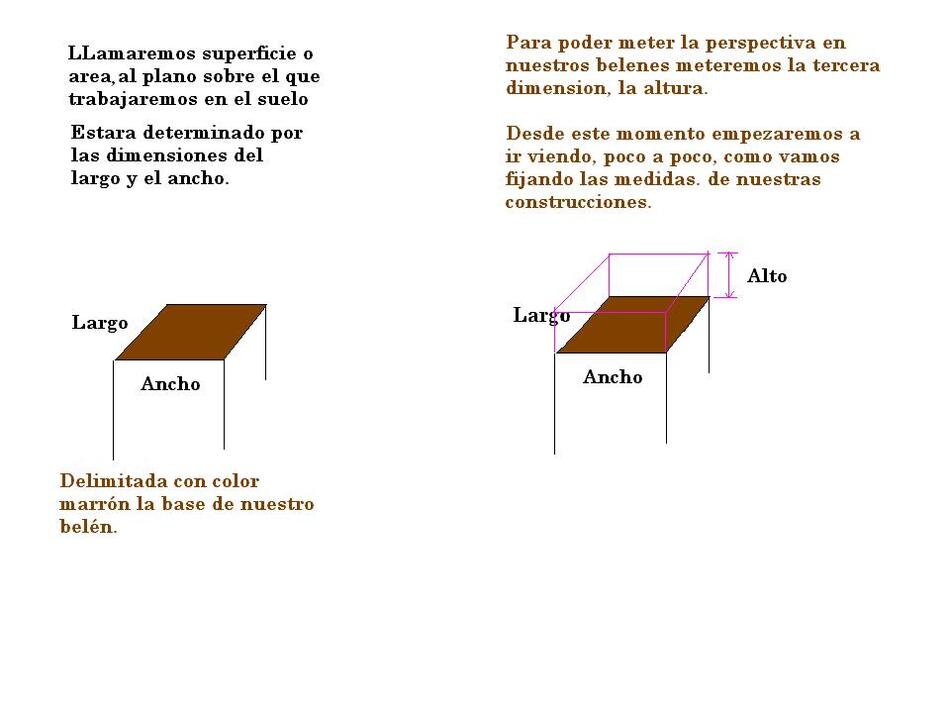 LLamaremos superficie o area,al plano sobre el que trabajaremos en el suelo

Estara determinado por las dimensiones del largo y el ancho.

Largo

Ancho

Delimitada con color marrón la base de nuestro belén.

Para poder meter la perspectiva en nuestros belenes meteremos la tercera dimension, la altura.

Desde este momento empezaremos a ir viendo, poco a poco, como vamos fijando las medidas. de nuestras construcciones.

Alto

Largo

Ancho